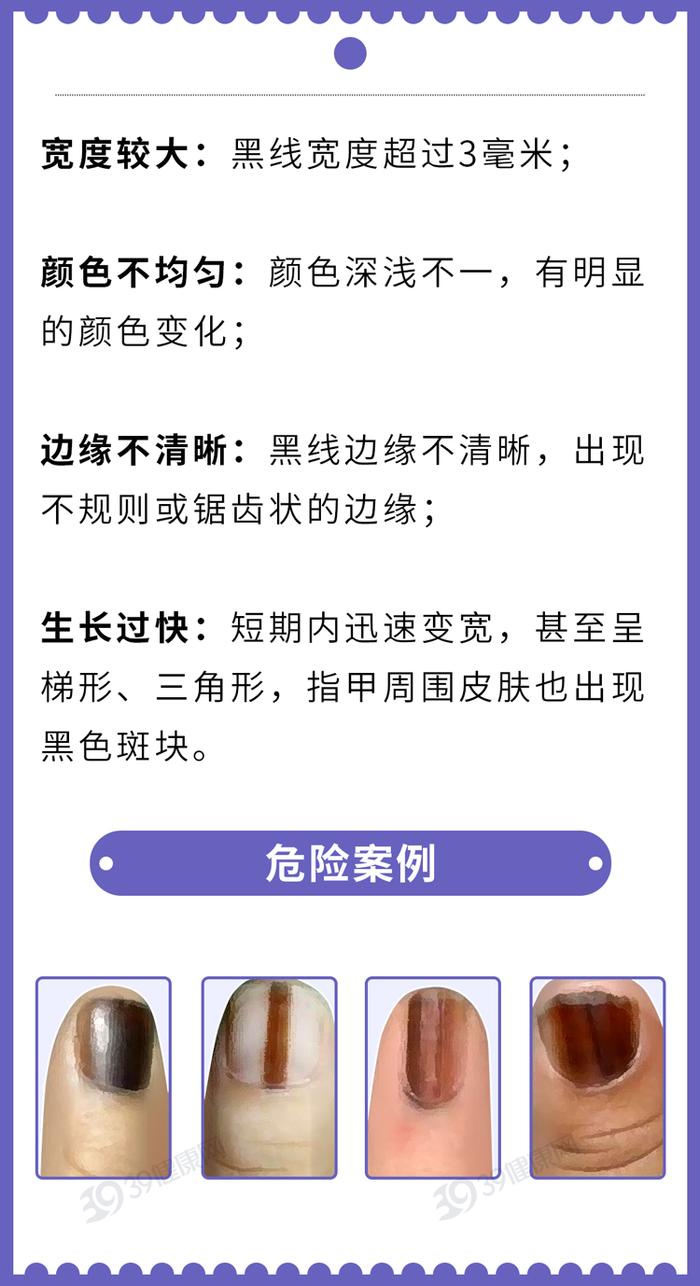 宽度较大：黑线宽度超过3毫米；

颜色不均匀：颜色深浅不一，有明显的颜色变化；

边缘不清晰：黑线边缘不清晰，出现不规则或锯齿状的边缘；

生长过快：短期内迅速变宽，甚至呈梯形、三角形，指甲周围皮肤也出现黑色斑块。

危险案例

39健康网

39健康网